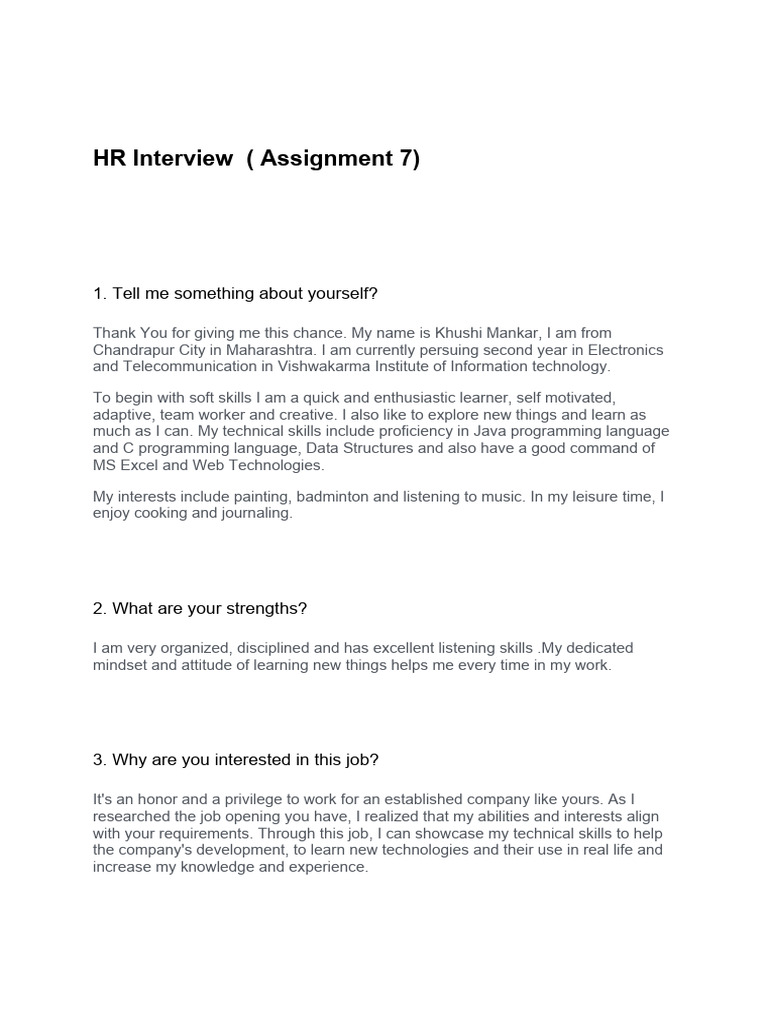 HR Interview ( Assignment 7)

1. Tell me something about yourself?

Thank You for giving me this chance. My name is Khushi Mankar, I am from Chandrapur City in Maharashtra. I am currently persuing second year in Electronics and Telecommunication in Vishwakarma Institute of Information technology.

To begin with soft skills I am a quick and enthusiastic learner, self motivated, adaptive, team worker and creative. I also like to explore new things and learn as much as I can. My technical skills include proficiency in Java programming language and C programming language, Data Structures and also have a good command of MS Excel and Web Technologies.

My interests include painting, badminton and listening to music. In my leisure time, I enjoy cooking and journaling.

2. What are your strengths?

I am very organized, disciplined and has excellent listening skills .My dedicated mindset and attitude of learning new things helps me every time in my work.

3. Why are you interested in this job?

It's an honor and a privilege to work for an established company like yours. As I researched the job opening you have, I realized that my abilities and interests align with your requirements. Through this job, I can showcase my technical skills to help the company's development, to learn new technologies and their use in real life and increase my knowledge and experience.